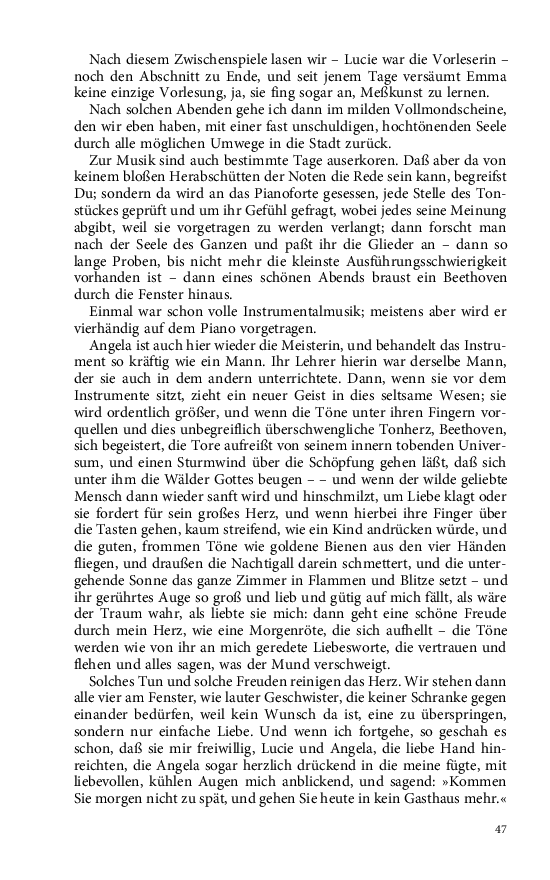 Nach diesem Zwischenspiele lasen wir – Lucie war die Vorleserin – noch den Abschnitt zu Ende, und seit jenem Tage versäumt Emma keine einzige Vorlesung, ja, sie fing sogar an, Meßkunst zu lernen.

Nach solchen Abenden gehe ich dann im milden Vollmondscheine, den wir eben haben, mit einer fast unschuldigen, hochtönenden Seele durch alle möglichen Umwege in die Stadt zurück.

Zur Musik sind auch bestimmte Tage auserkoren. Daß aber da von keinem bloßen Herabschütten der Noten die Rede sein kann, begreifst Du; sondern da wird an das Pianoforte gesessen, jede Stelle des Tonstückes geprüft und um ihr Gefühl gefragt, wobei jedes seine Meinung abgibt, weil sie vorgetragen zu werden verlangt; dann forscht man nach der Seele des Ganzen und paßt ihr die Glieder an – dann so lange Proben, bis nicht mehr die kleinste Ausführungsschwierigkeit vorhanden ist – dann eines schönen Abends braust ein Beethoven durch die Fenster hinaus.

Einmal war schon volle Instrumentalmusik; meistens aber wird er vierhändig auf dem Piano vorgetragen.

Angela ist auch hier wieder die Meisterin, und behandelt das Instrument so kräftig wie ein Mann. Ihr Lehrer hierin war derselbe Mann, der sie auch in dem andern unterrichtete. Dann, wenn sie vor dem Instrumente sitzt, zieht ein neuer Geist in dies seltsame Wesen; sie wird ordentlich größer, und wenn die Töne unter ihren Fingern vorquellen und dies unbegreiflich überschwengliche Tonherz, Beethoven, sich begeistert, die Tore aufreißt von seinem innern tobenden Universum, und einen Sturmwind über die Schöpfung gehen läßt, daß sich unter ihm die Wälder Gottes beugen – – und wenn der wilde geliebte Mensch dann wieder sanft wird und hinschmilzt, um Liebe klagt oder sie fordert für sein großes Herz, und wenn hierbei ihre Finger über die Tasten gehen, kaum streifend, wie ein Kind andrücken würde, und die guten, frommen Töne wie goldene Bienen aus den vier Händen fliegen, und draußen die Nachtigall darein schmettert, und die untergehende Sonne das ganze Zimmer in Flammen und Blitze setzt – und ihr gerührtes Auge so groß und lieb und gütig auf mich fällt, als wäre der Traum wahr, als liebte sie mich: dann geht eine schöne Freude durch mein Herz, wie eine Morgenröte, die sich aufhellt – die Töne werden wie von ihr an mich geredete Liebesworte, die vertrauen und flehen und alles sagen, was der Mund verschweigt.

Solches Tun und solche Freuden reinigen das Herz. Wir stehen dann alle vier am Fenster, wie lauter Geschwister, die keiner Schranke gegen einander bedürfen, weil kein Wunsch da ist, eine zu überspringen, sondern nur einfache Liebe. Und wenn ich fortgehe, so geschah es schon, daß sie mir freiwillig, Lucie und Angela, die liebe Hand hinreichten, die Angela sogar herzlich drückend in die meine fügte, mit liebevollen, kühlen Augen mich anblickend, und sagend: »Kommen Sie morgen nicht zu spät, und gehen Sie heute in kein Gasthaus mehr.«

47